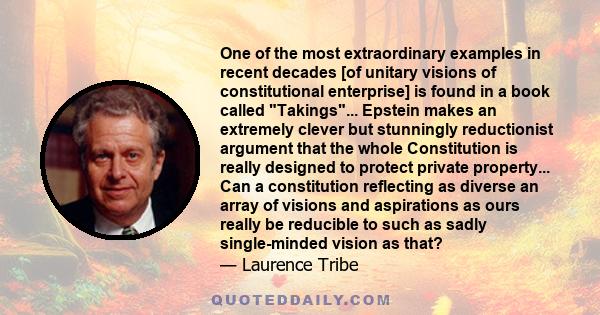 One of the most extraordinary examples in recent decades [of unitary visions of constitutional enterprise] is found in a book called "Takings"... Epstein makes an extremely clever but stunningly reductionist argument that the whole Constitution is really designed to protect private property... Can a constitution reflecting as diverse an array of visions and aspirations as ours really be reducible to such as sadly single-minded vision as that?
— Laurence Tribe

QUOTEDDAILY.COM